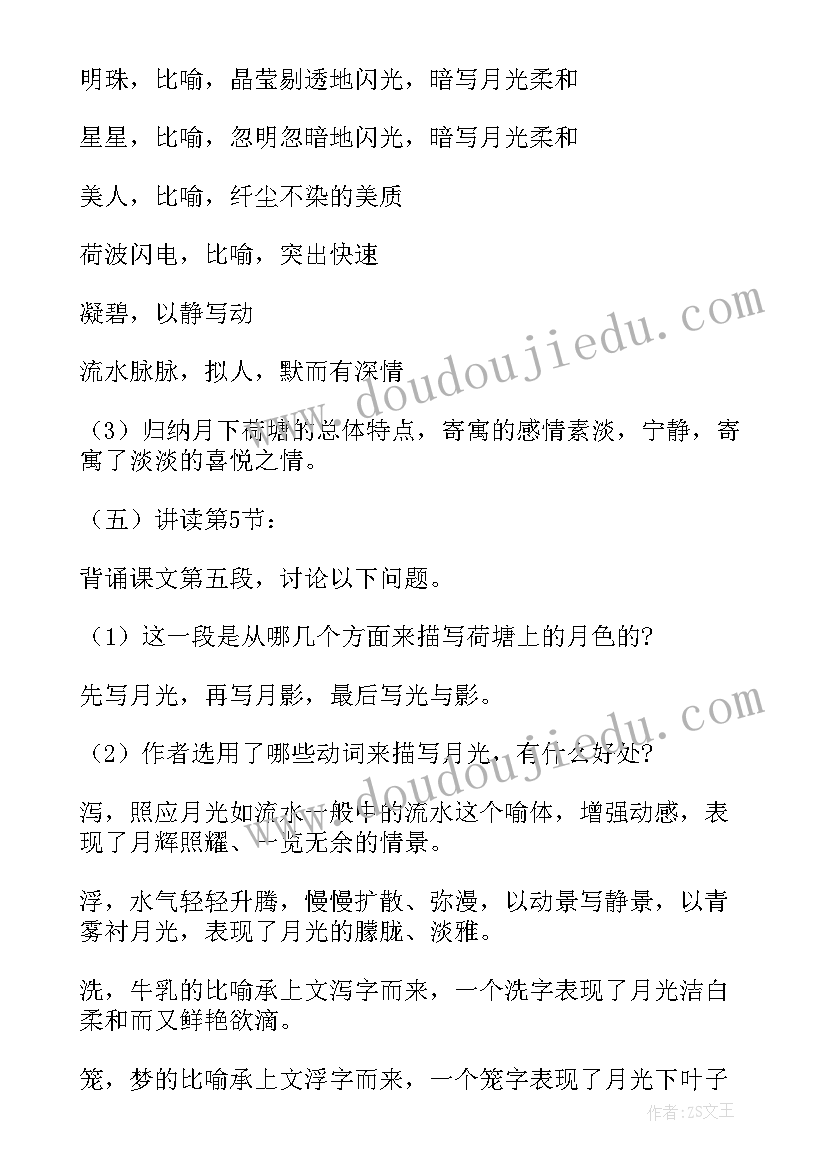 明珠，比喻，晶莹剔透地闪光，暗写月光柔和

星星，比喻，忽明忽暗地闪光，暗写月光柔和

美人，比喻，纤尘不染的美质

荷波闪电，比喻，突出快速

凝碧，以静写动

流水脉脉，拟人，默而有深情

（3）归纳月下荷塘的总体特点，寄寓的感情素淡，宁静，寄寓了淡淡的喜悦之情。

（五）讲读第5节：

背诵课文第五段，讨论以下问题。

（1）这一段是从哪几个方面来描写荷塘上的月色的?

先写月光，再写月影，最后写光与影。

（2）作者选用了哪些动词来描写月光，有什么好处?

泻，照应月光如流水一般中的流水这个喻体，增强动感，表现了月辉照耀、一览无余的情景。

浮，水气轻轻升腾，慢慢扩散、弥漫，以动景写静景，以青雾衬月光，表现了月光的朦胧、淡雅。

洗，牛乳的比喻承上文泻字而来，一个洗字表现了月光洁白柔和而又鲜艳欲滴。

笼，梦的比喻承上文浮字而来，一个笼字表现了月光下叶子

www.doudoujiedu.com

www.doudoujiedu.com

作者：ZS文王